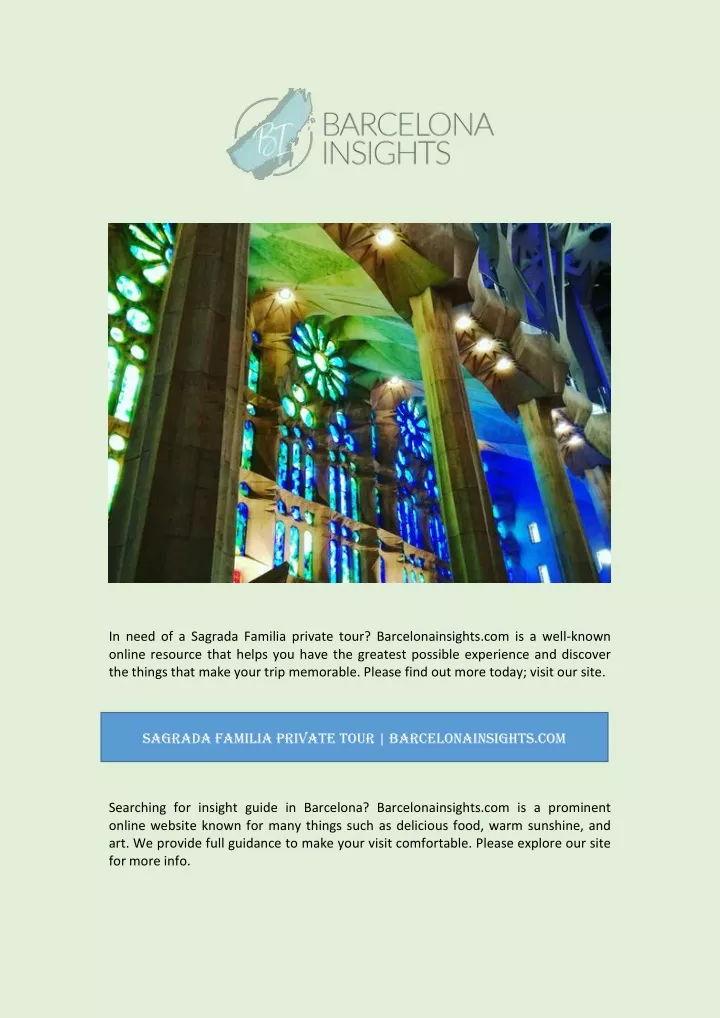 BI BARCELONA INSIGHTS

In need of a Sagrada Familia private tour? Barcelonainsights.com is a well-known online resource that helps you have the greatest possible experience and discover the things that make your trip memorable. Please find out more today; visit our site.

SAGRADA FAMILIA PRIVATE TOUR | BARCELONAINSIGHTS.COM

Searching for insight guide in Barcelona? Barcelonainsights.com is a prominent online website known for many things such as delicious food, warm sunshine, and art. We provide full guidance to make your visit comfortable. Please explore our site for more info.